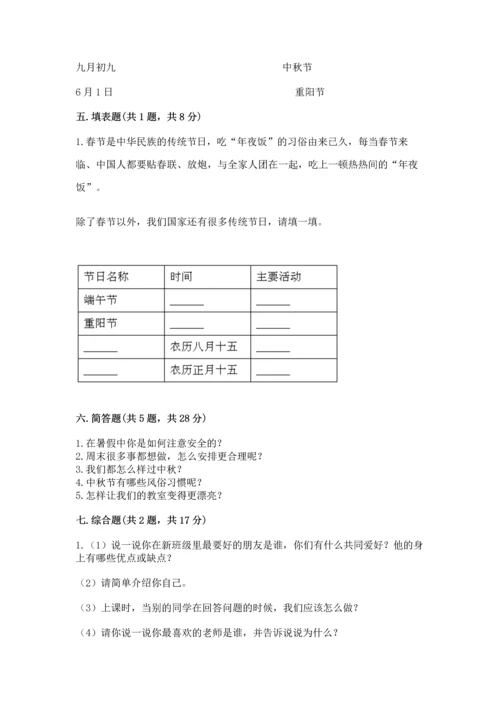 九月初九　　　　　　　　　　　　中秋节

6月1日　　　　　　　　　　　　　重阳节

五. 填表题(共1题，共8分)

1. 春节是中华民族的传统节日，吃“年夜饭”的习俗由来已久，每当春节来临、中国人都要贴春联、放炮，与全家人团在一起，吃上一顿热热闹的“年夜饭”。

除了春节以外，我们国家还有很多传统节日，请填一填。

| 节日名称 | 时间 | 主要活动 |
|---|---|---|
| 端午节 | ______ | ______ |
| 重阳节 | ______ | ______ |
| ______ | 农历八月十五 | ______ |
| ______ | 农历正月十五 | ______ |

六. 简答题(共5题，共28分)

1. 在暑假中你是如何注意安全的？
2. 周末很多事都想做，怎么安排更合理呢？
3. 我们都怎么样过中秋？
4. 中秋节有哪些风俗习惯呢？
5. 怎样让我们的教室变得更漂亮？

七. 综合题(共2题，共17分)

1.（1）说一说你在新班级里最要好的朋友是谁，你们有什么共同爱好？他的身上有哪些优点或缺点？

（2）请简单介绍你自己。

（3）上课时，当别的同学在回答问题的时候，我们应该怎么做？

（4）请你说一说你最喜欢的老师是谁，并告诉说说为什么？